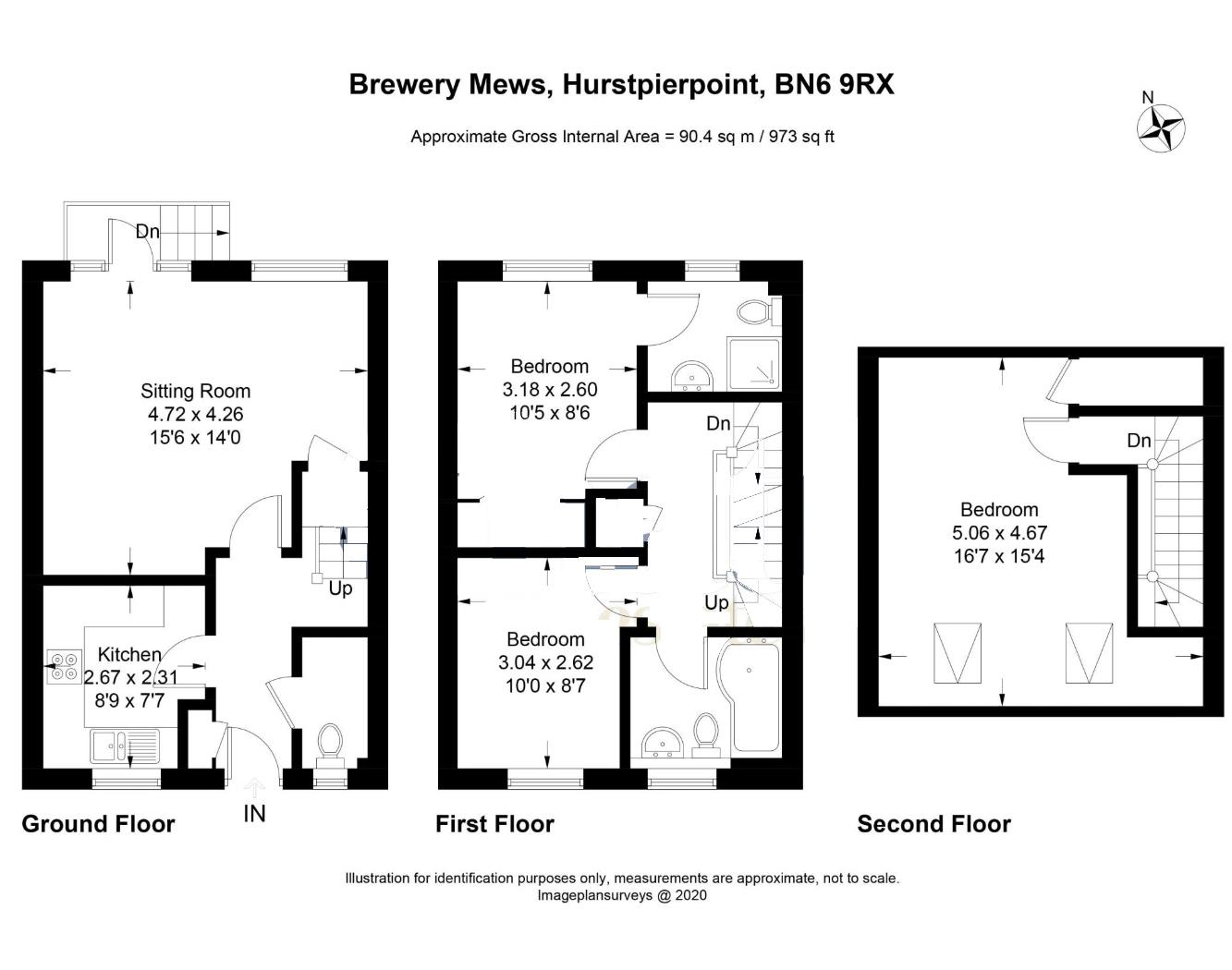 Brewery Mews, Hurstpierpoint, BN6 9RX

Approximate Gross Internal Area = 90.4 sq m / 973 sq ft

N

Dn

Sitting Room
4.72 x 4.26
15'6 x 14'0

Up

Kitchen
2.67 x 2.31
8'9 x 7'7

IN

Ground Floor

Bedroom
3.18 x 2.60
10'5 x 8'6

Dn

Up

Bedroom
3.04 x 2.62
10'0 x 8'7

First Floor

Dn

Bedroom
5.06 x 4.67
16'7 x 15'4

Second Floor

Illustration for identification purposes only, measurements are approximate, not to scale.
Imageplansurveys @ 2020